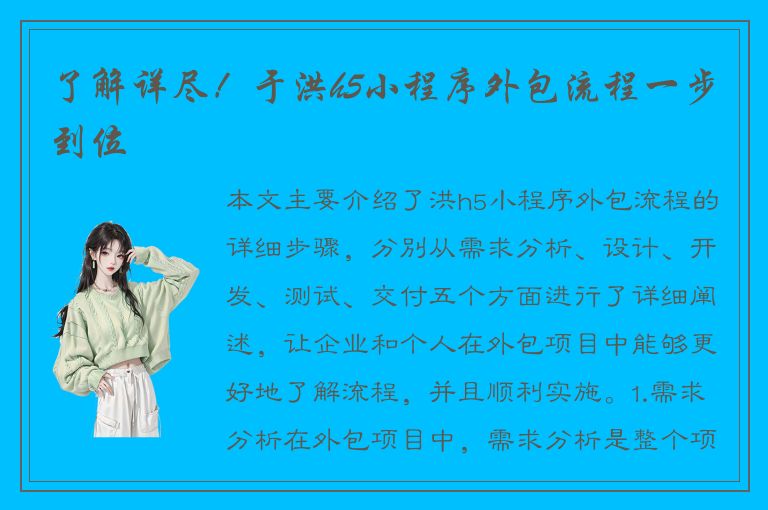 了解详尽！于洪h5小程序外包流程一步到位

本文主要介绍了洪h5小程序外包流程的详细步骤，分别从需求分析、设计、开发、测试、交付五个方面进行了详细阐述，让企业和个人在外包项目中能够更好地了解流程，并且顺利实施。1.需求分析在外包项目中，需求分析是整个项